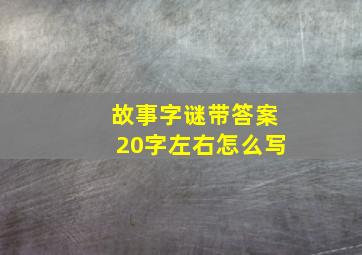 故事字谜带答案
20字左右怎么写